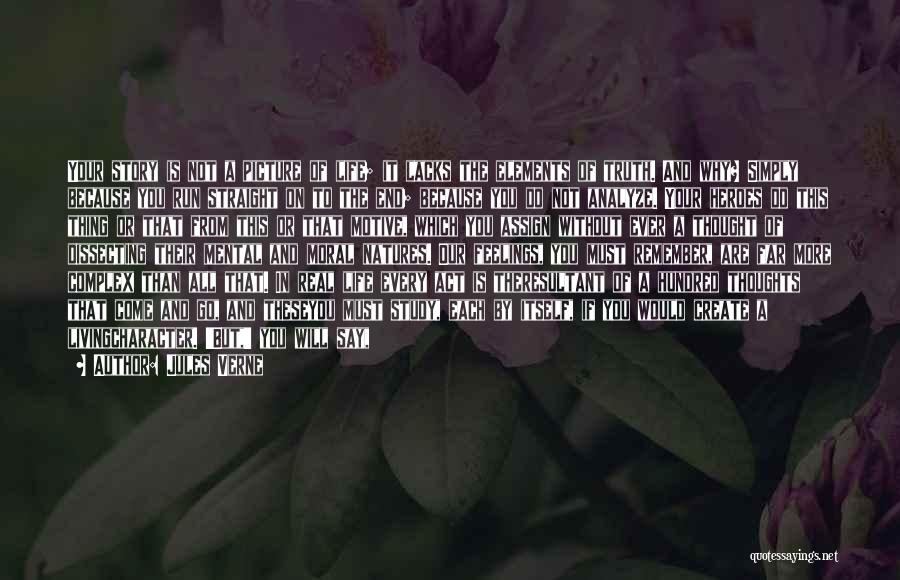 YOUR STORY IS NOT A PICTURE OF LIFE; IT LACKS THE ELEMENTS OF TRUTH. AND WHY? SIMPLY BECAUSE YOU RUN STRAIGHT ON TO THE END; BECAUSE YOU DO NOT ANALYZE. YOUR HEROES DO THIS THING OR THAT FROM THIS OR THAT MOTIVE, WHICH YOU ASSIGN WITHOUT EVER A THOUGHT OF DISSECTING THEIR MENTAL AND MORAL NATURES. OUR FEELINGS, YOU MUST REMEMBER, ARE FAR MORE COMPLEX THAN ALL THAT. IN REAL LIFE EVERY ACT IS THERESULTANT OF A HUNDRED THOUGHTS THAT COME AND GO, AND THESEYOU MUST STUDY, EACH BY ITSELF, IF YOU WOULD CREATE A LIVINGCHARACTER. "BUT," YOU WILL SAY,

- AUTHOR: JULES VERNE

quotessayings.net